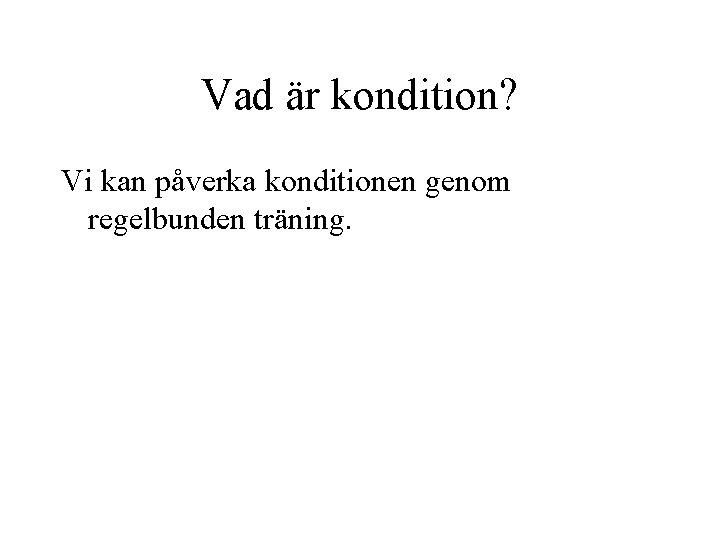 Vad är kondition?

Vi kan påverka konditionen genom regelbunden träning.